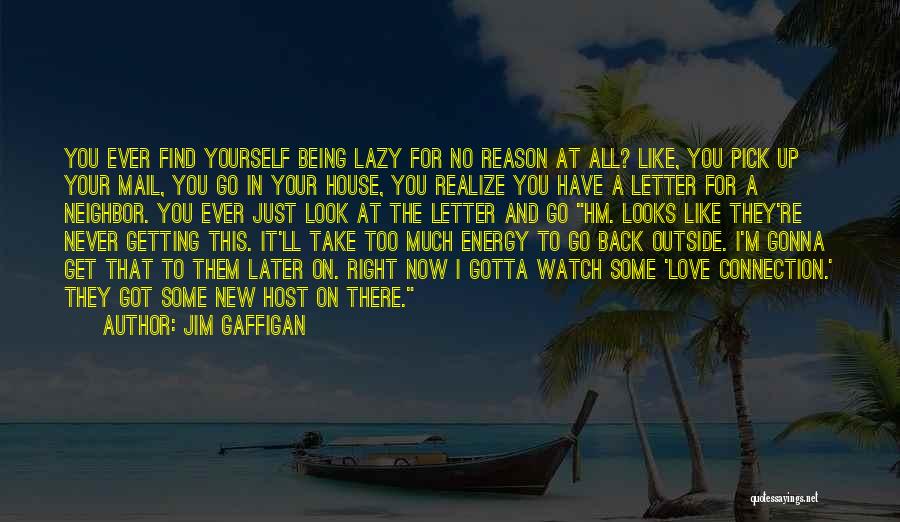 YOU EVER FIND YOURSELF BEING LAZY FOR NO REASON AT ALL? LIKE, YOU PICK UP YOUR MAIL, YOU GO IN YOUR HOUSE, YOU REALIZE YOU HAVE A LETTER FOR A NEIGHBOR. YOU EVER JUST LOOK AT THE LETTER AND GO "HM. LOOKS LIKE THEY'RE NEVER GETTING THIS. IT'LL TAKE TOO MUCH ENERGY TO GO BACK OUTSIDE. I'M GONNA GET THAT TO THEM LATER ON. RIGHT NOW I GOTTA WATCH SOME 'LOVE CONNECTION.' THEY GOT SOME NEW HOST ON THERE."

AUTHOR: JIM GAFFIGAN

quotessayings.net